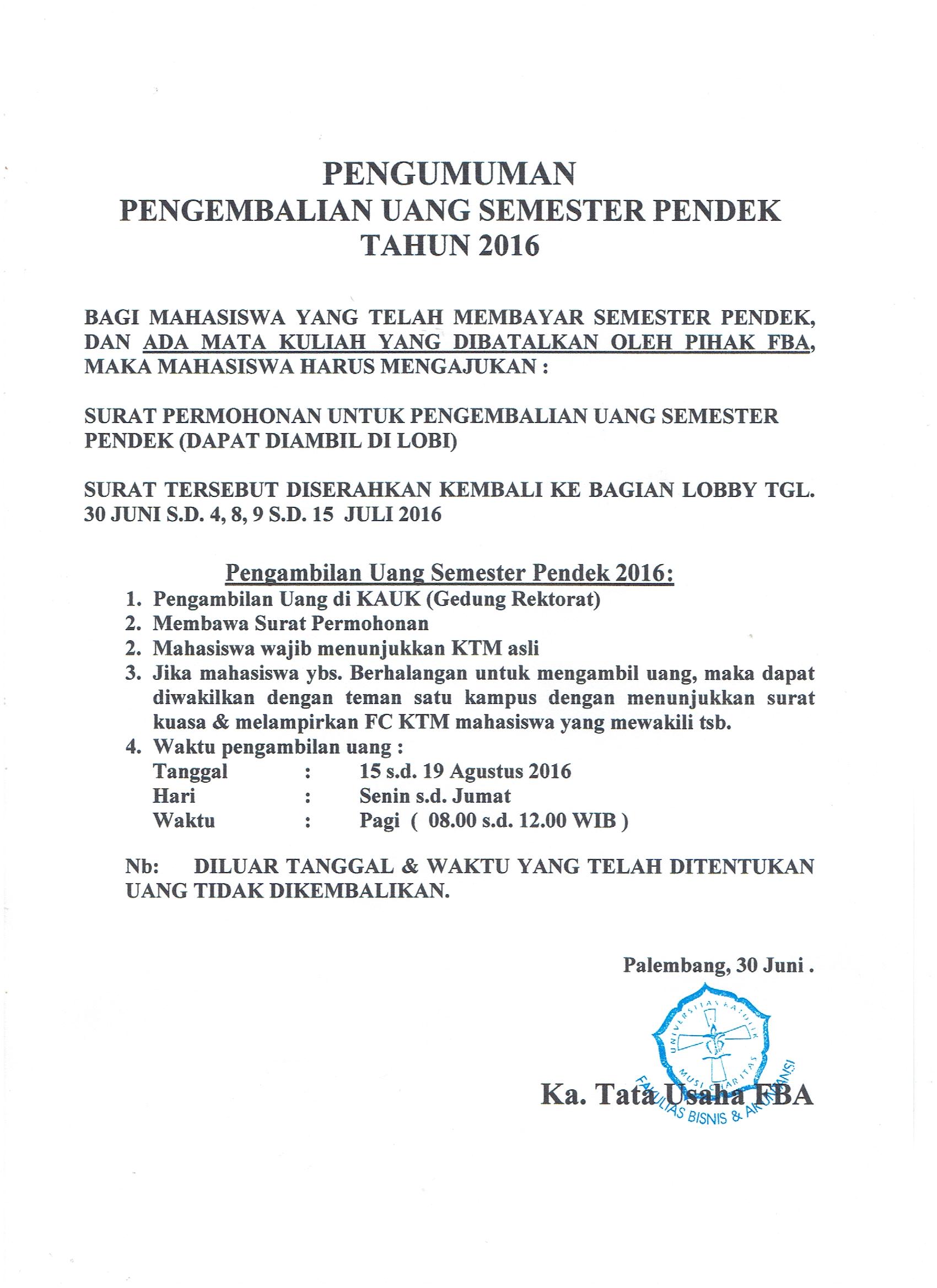 PENGUMUMAN
PENGEMBALIAN UANG SEMESTER PENDEK
TAHUN 2016

BAGI MAHASISWA YANG TELAH MEMBAYAR SEMESTER PENDEK, DAN ADA MATA KULIAH YANG DIBATALKAN OLEH PIHAK FBA, MAKA MAHASISWA HARUS MENGAJUKAN :

SURAT PERMOHONAN UNTUK PENGEMBALIAN UANG SEMESTER PENDEK (DAPAT DIAMBIL DI LOBI)

SURAT TERSEBUT DISERAHKAN KEMBALI KE BAGIAN LOBBY TGL. 30 JUNI S.D. 4, 8, 9 S.D. 15 JULI 2016

Pengambilan Uang Semester Pendek 2016:
1. Pengambilan Uang di KAUK (Gedung Rektorat)
2. Membawa Surat Permohonan
2. Mahasiswa wajib menunjukkan KTM asli
3. Jika mahasiswa ybs. Berhalangan untuk mengambil uang, maka dapat diwakilkan dengan teman satu kampus dengan menunjukkan surat kuasa & melampirkan FC KTM mahasiswa yang mewakili tsb.
4. Waktu pengambilan uang :
Tanggal : 15 s.d. 19 Agustus 2016
Hari : Senin s.d. Jumat
Waktu : Pagi ( 08.00 s.d. 12.00 WIB )

Nb: DILUAR TANGGAL & WAKTU YANG TELAH DITENTUKAN UANG TIDAK DIKEMBALIKAN.

Palembang, 30 Juni .

UNIVERSITAS KATOLIK MUSI CHARITAS FAKULTAS BISNIS & AKUNTANSI

Ka. Tata Usaha FBA